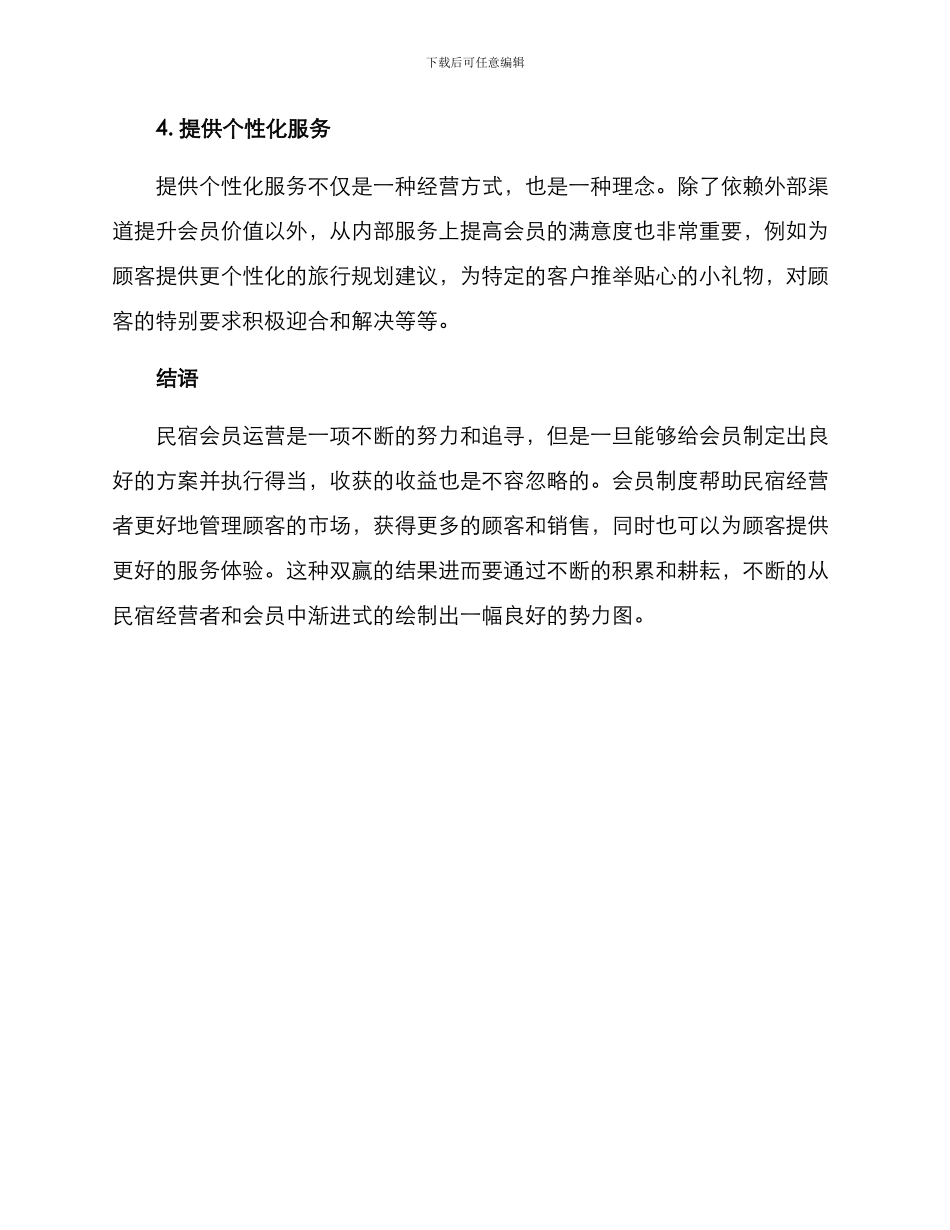 下载后可任意编辑

4. 提供个性化服务

提供个性化服务不仅是一种经营方式，也是一种理念。除了依赖外部渠道提升会员价值以外，从内部服务上提高会员的满意度也非常重要，例如为顾客提供更个性化的旅行规划建议，为特定的客户推举贴心的小礼物，对顾客的特别要求积极迎合和解决等等。

结语

民宿会员运营是一项不断的努力和追寻，但是一旦能够给会员制定出良好的方案并执行得当，收获的收益也是不容忽略的。会员制度帮助民宿经营者更好地管理顾客的市场，获得更多的顾客和销售，同时也可以为顾客提供更好的服务体验。这种双赢的结果进而要通过不断的积累和耕耘，不断的从民宿经营者和会员中渐进式的绘制出一幅良好的势力图。